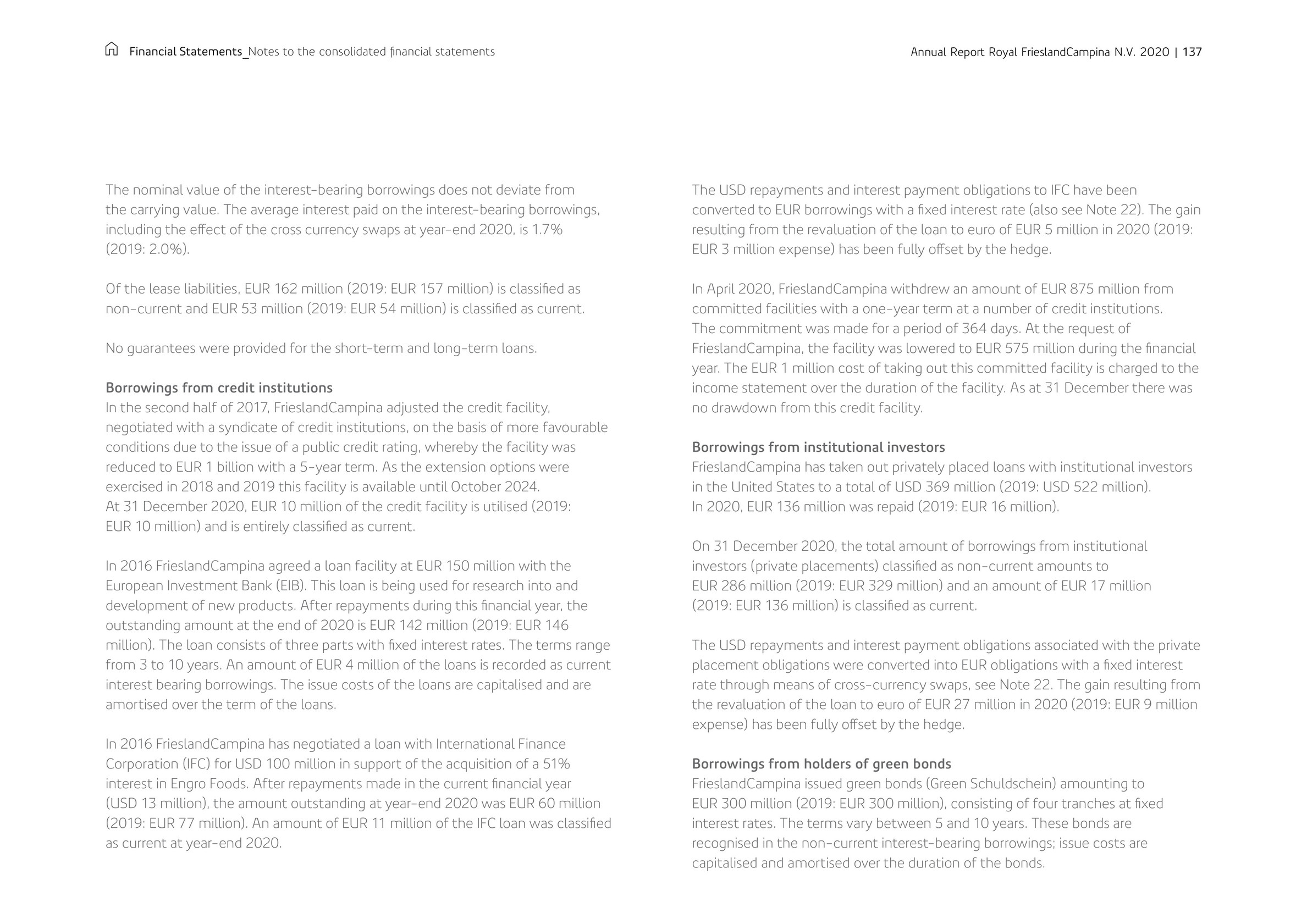 Financial Statements_Notes to the consolidated financial statements

Annual Report Royal FrieslandCampina N.V. 2020 | 137

The nominal value of the interest-bearing borrowings does not deviate from the carrying value. The average interest paid on the interest-bearing borrowings, including the effect of the cross currency swaps at year-end 2020, is 1.7% (2019: 2.0%).

Of the lease liabilities, EUR 162 million (2019: EUR 157 million) is classified as non-current and EUR 53 million (2019: EUR 54 million) is classified as current.

No guarantees were provided for the short-term and long-term loans.

Borrowings from credit institutions
In the second half of 2017, FrieslandCampina adjusted the credit facility, negotiated with a syndicate of credit institutions, on the basis of more favourable conditions due to the issue of a public credit rating, whereby the facility was reduced to EUR 1 billion with a 5-year term. As the extension options were exercised in 2018 and 2019 this facility is available until October 2024. At 31 December 2020, EUR 10 million of the credit facility is utilised (2019: EUR 10 million) and is entirely classified as current.

In 2016 FrieslandCampina agreed a loan facility at EUR 150 million with the European Investment Bank (EIB). This loan is being used for research into and development of new products. After repayments during this financial year, the outstanding amount at the end of 2020 is EUR 142 million (2019: EUR 146 million). The loan consists of three parts with fixed interest rates. The terms range from 3 to 10 years. An amount of EUR 4 million of the loans is recorded as current interest bearing borrowings. The issue costs of the loans are capitalised and are amortised over the term of the loans.

In 2016 FrieslandCampina has negotiated a loan with International Finance Corporation (IFC) for USD 100 million in support of the acquisition of a 51% interest in Engro Foods. After repayments made in the current financial year (USD 13 million), the amount outstanding at year-end 2020 was EUR 60 million (2019: EUR 77 million). An amount of EUR 11 million of the IFC loan was classified as current at year-end 2020.

The USD repayments and interest payment obligations to IFC have been converted to EUR borrowings with a fixed interest rate (also see Note 22). The gain resulting from the revaluation of the loan to euro of EUR 5 million in 2020 (2019: EUR 3 million expense) has been fully offset by the hedge.

In April 2020, FrieslandCampina withdrew an amount of EUR 875 million from committed facilities with a one-year term at a number of credit institutions. The commitment was made for a period of 364 days. At the request of FrieslandCampina, the facility was lowered to EUR 575 million during the financial year. The EUR 1 million cost of taking out this committed facility is charged to the income statement over the duration of the facility. As at 31 December there was no drawdown from this credit facility.

Borrowings from institutional investors
FrieslandCampina has taken out privately placed loans with institutional investors in the United States to a total of USD 369 million (2019: USD 522 million). In 2020, EUR 136 million was repaid (2019: EUR 16 million).

On 31 December 2020, the total amount of borrowings from institutional investors (private placements) classified as non-current amounts to EUR 286 million (2019: EUR 329 million) and an amount of EUR 17 million (2019: EUR 136 million) is classified as current.

The USD repayments and interest payment obligations associated with the private placement obligations were converted into EUR obligations with a fixed interest rate through means of cross-currency swaps, see Note 22. The gain resulting from the revaluation of the loan to euro of EUR 27 million in 2020 (2019: EUR 9 million expense) has been fully offset by the hedge.

Borrowings from holders of green bonds
FrieslandCampina issued green bonds (Green Schuldschein) amounting to EUR 300 million (2019: EUR 300 million), consisting of four tranches at fixed interest rates. The terms vary between 5 and 10 years. These bonds are recognised in the non-current interest-bearing borrowings; issue costs are capitalised and amortised over the duration of the bonds.